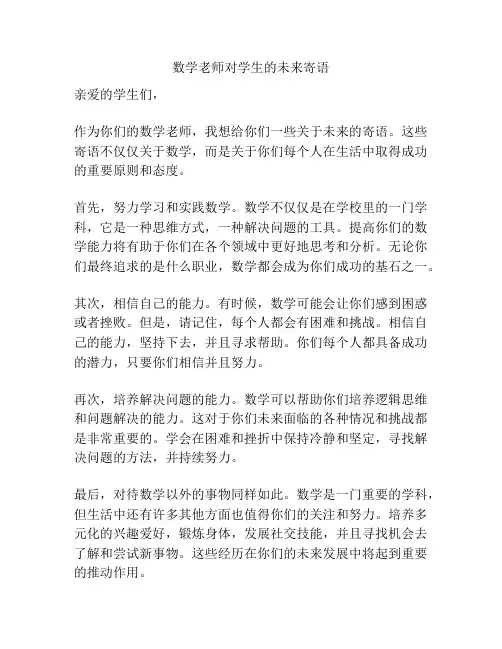 数学老师对学生的未来寄语

亲爱的学生们，

作为你们的数学老师，我想给你们一些关于未来的寄语。这些寄语不仅仅关于数学，而是关于你们每个人在生活中取得成功的重要原则和态度。

首先，努力学习和实践数学。数学不仅仅是在学校里的一门学科，它是一种思维方式，一种解决问题的工具。提高你们的数学能力将有助于你们在各个领域中更好地思考和分析。无论你们最终追求的是什么职业，数学都会成为你们成功的基石之一。

其次，相信自己的能力。有时候，数学可能会让你们感到困惑或者挫败。但是，请记住，每个人都会有困难和挑战。相信自己的能力，坚持下去，并且寻求帮助。你们每个人都具备成功的潜力，只要你们相信并且努力。

再次，培养解决问题的能力。数学可以帮助你们培养逻辑思维和问题解决的能力。这对于你们未来面临的各种情况和挑战都是非常重要的。学会在困难和挫折中保持冷静和坚定，寻找解决问题的方法，并持续努力。

最后，对待数学以外的事物同样如此。数学是一门重要的学科，但生活中还有许多其他方面也值得你们的关注和努力。培养多元化的兴趣爱好，锻炼身体，发展社交技能，并且寻找机会去了解和尝试新事物。这些经历在你们的未来发展中将起到重要的推动作用。